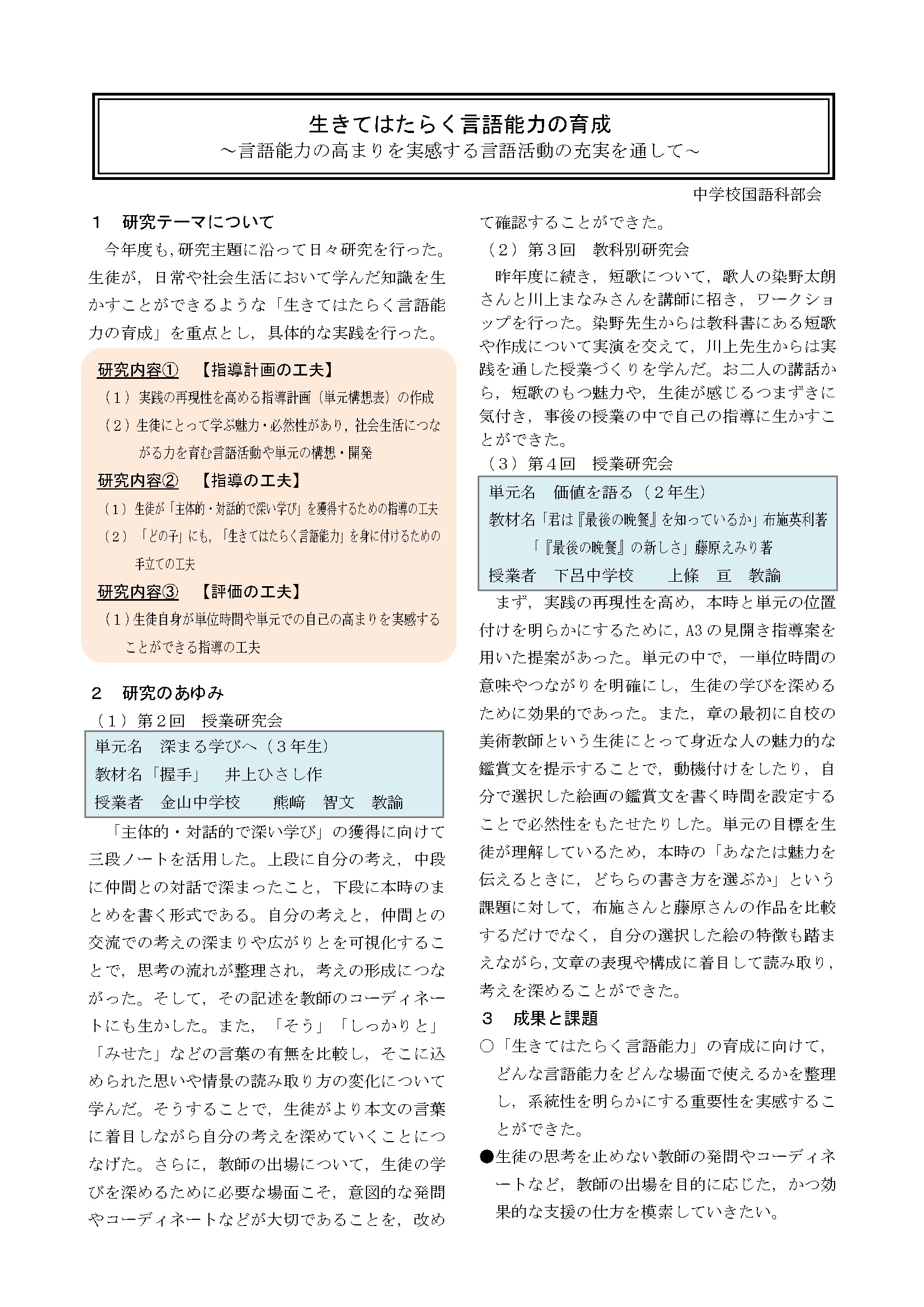 生きてはたらく言語能力の育成
～言語能力の高まりを実感する言語活動の充実を通して～

中学校国語科部会

１　研究テーマについて

今年度も，研究主題に沿って日々研究を行った。生徒が，日常や社会生活において学んだ知識を生かすことができるような「生きてはたらく言語能力の育成」を重点とし，具体的な実践を行った。

研究内容①　【指導計画の工夫】
（１）実践の再現性を高める指導計画（単元構想表）の作成
（２）生徒にとって学ぶ魅力・必然性があり，社会生活につながる力を育む言語活動や単元の構想・開発
研究内容②　【指導の工夫】
（１）生徒が「主体的・対話的で深い学び」を獲得するための指導の工夫
（２）「どの子」にも，「生きてはたらく言語能力」を身に付けるための手立ての工夫
研究内容③　【評価の工夫】
（１）生徒自身が単位時間や単元での自己の高まりを実感することができる指導の工夫

２　研究のあゆみ
（１）第２回　授業研究会
単元名　深まる学びへ（３年生）
教材名「握手」　井上ひさし作
授業者　金山中学校　　熊﨑　智文　教諭

「主体的・対話的で深い学び」の獲得に向けて三段ノートを活用した。上段に自分の考え，中段に仲間との対話で深まったこと，下段に本時のまとめを書く形式である。自分の考えと，仲間との交流での考えの深まりや広がりとを可視化することで，思考の流れが整理され，考えの形成につながった。そして，その記述を教師のコーディネートにも生かした。また，「そう」「しっかりと」「みせた」などの言葉の有無を比較し，そこに込められた思いや情景の読み取り方の変化について学んだ。そうすることで，生徒がより本文の言葉に着目しながら自分の考えを深めていくことにつなげた。さらに，教師の出場について，生徒の学びを深めるために必要な場面こそ，意図的な発問やコーディネートなどが大切であることを，改めて確認することができた。

（２）第３回　教科別研究会
昨年度に続き，短歌について，歌人の染野太朗さんと川上まなみさんを講師に招き，ワークショップを行った。染野先生からは教科書にある短歌や作成について実演を交えて，川上先生からは実践を通した授業づくりを学んだ。お二人の講話から，短歌のもつ魅力や，生徒が感じるつまずきに気付き，事後の授業の中で自己の指導に生かすことができた。

（３）第４回　授業研究会
単元名　価値を語る（２年生）
教材名「君は『最後の晩餐』を知っているか」布施英利著
「『最後の晩餐』の新しさ」藤原えみり著
授業者　下呂中学校　　上條　亘　教諭

まず，実践の再現性を高め，本時と単元の位置付けを明らかにするために，A3の見開き指導案を用いた提案があった。単元の中で，一単位時間の意味やつながりを明確にし，生徒の学びを深めるために効果的であった。また，章の最初に自校の美術教師という生徒にとって身近な人の魅力的な鑑賞文を提示することで，動機付けをしたり，自分で選択した絵画の鑑賞文を書く時間を設定することで必然性をもたせたりした。単元の目標を生徒が理解しているため，本時の「あなたは魅力を伝えるときに，どちらの書き方を選ぶか」という課題に対して，布施さんと藤原さんの作品を比較するだけでなく，自分の選択した絵の特徴も踏まえながら，文章の表現や構成に着目して読み取り，考えを深めることができた。

３　成果と課題
○「生きてはたらく言語能力」の育成に向けて，どんな言語能力をどんな場面で使えるかを整理し，系統性を明らかにする重要性を実感することができた。
●生徒の思考を止めない教師の発問やコーディネートなど，教師の出場を目的に応じた，かつ効果的な支援の仕方を模索していきたい。